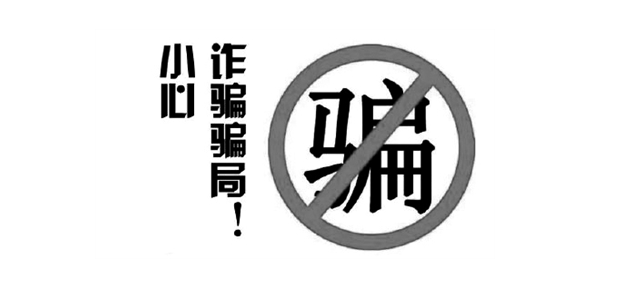 小心
诈骗骗局!

骗